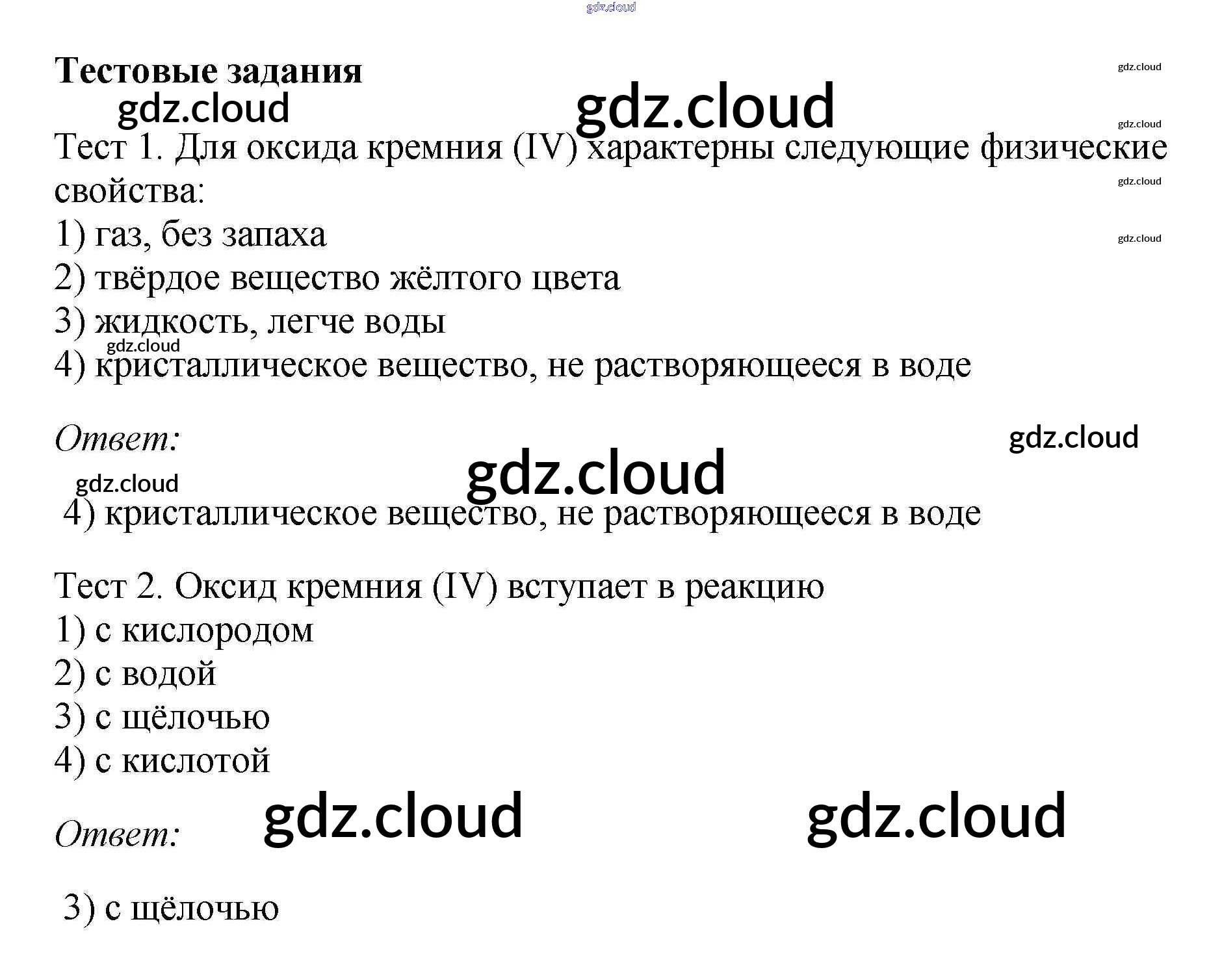 gdz.cloud

Тестовые задания

gdz.cloud gdz.cloud gdz.cloud gdz.cloud gdz.cloud gdz.cloud

Тест 1. Для оксида кремния (IV) характерны следующие физические свойства:
1) газ, без запаха
2) твёрдое вещество жёлтого цвета
3) жидкость, легче воды
gdz.cloud
4) кристаллическое вещество, не растворяющееся в воде

Ответ: gdz.cloud
gdz.cloud gdz.cloud
4) кристаллическое вещество, не растворяющееся в воде

Тест 2. Оксид кремния (IV) вступает в реакцию
1) с кислородом
2) с водой
3) с щёлочью
4) с кислотой

Ответ: gdz.cloud gdz.cloud

3) с щёлочью